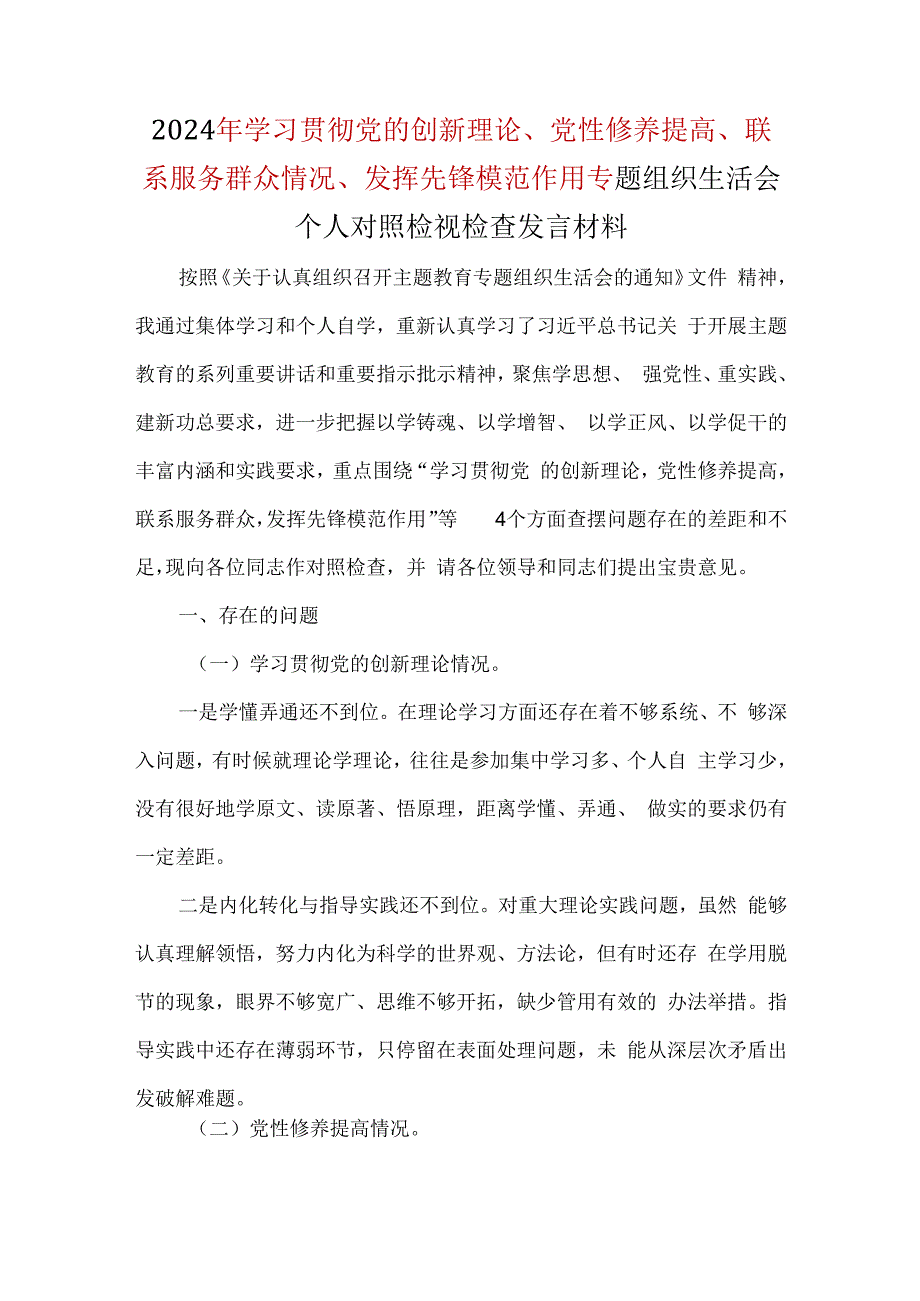 2024年学习贯彻党的创新理论、党性修养提高、联系服务群众情况、发挥先锋模范作用专题组织生活会个人对照检视检查发言材料

按照《关于认真组织召开主题教育专题组织生活会的通知》文件 精神，我通过集体学习和个人自学，重新认真学习了习近平总书记关 于开展主题教育的系列重要讲话和重要指示批示精神，聚焦学思想、 强党性、重实践、建新功总要求，进一步把握以学铸魂、以学增智、 以学正风、以学促干的丰富内涵和实践要求，重点围绕“学习贯彻党 的创新理论，党性修养提高，联系服务群众，发挥先锋模范作用”等 4个方面查摆问题存在的差距和不足，现向各位同志作对照检查，并 请各位领导和同志们提出宝贵意见。

一、存在的问题

（一）学习贯彻党的创新理论情况。

一是学懂弄通还不到位。在理论学习方面还存在着不够系统、不 够深入问题，有时候就理论学理论，往往是参加集中学习多、个人自 主学习少，没有很好地学原文、读原著、悟原理，距离学懂、弄通、 做实的要求仍有一定差距。

二是内化转化与指导实践还不到位。对重大理论实践问题，虽然 能够认真理解领悟，努力内化为科学的世界观、方法论，但有时还存 在学用脱节的现象，眼界不够宽广、思维不够开拓，缺少管用有效的 办法举措。指导实践中还存在薄弱环节，只停留在表面处理问题，未 能从深层次矛盾出发破解难题。

（二）党性修养提高情况。